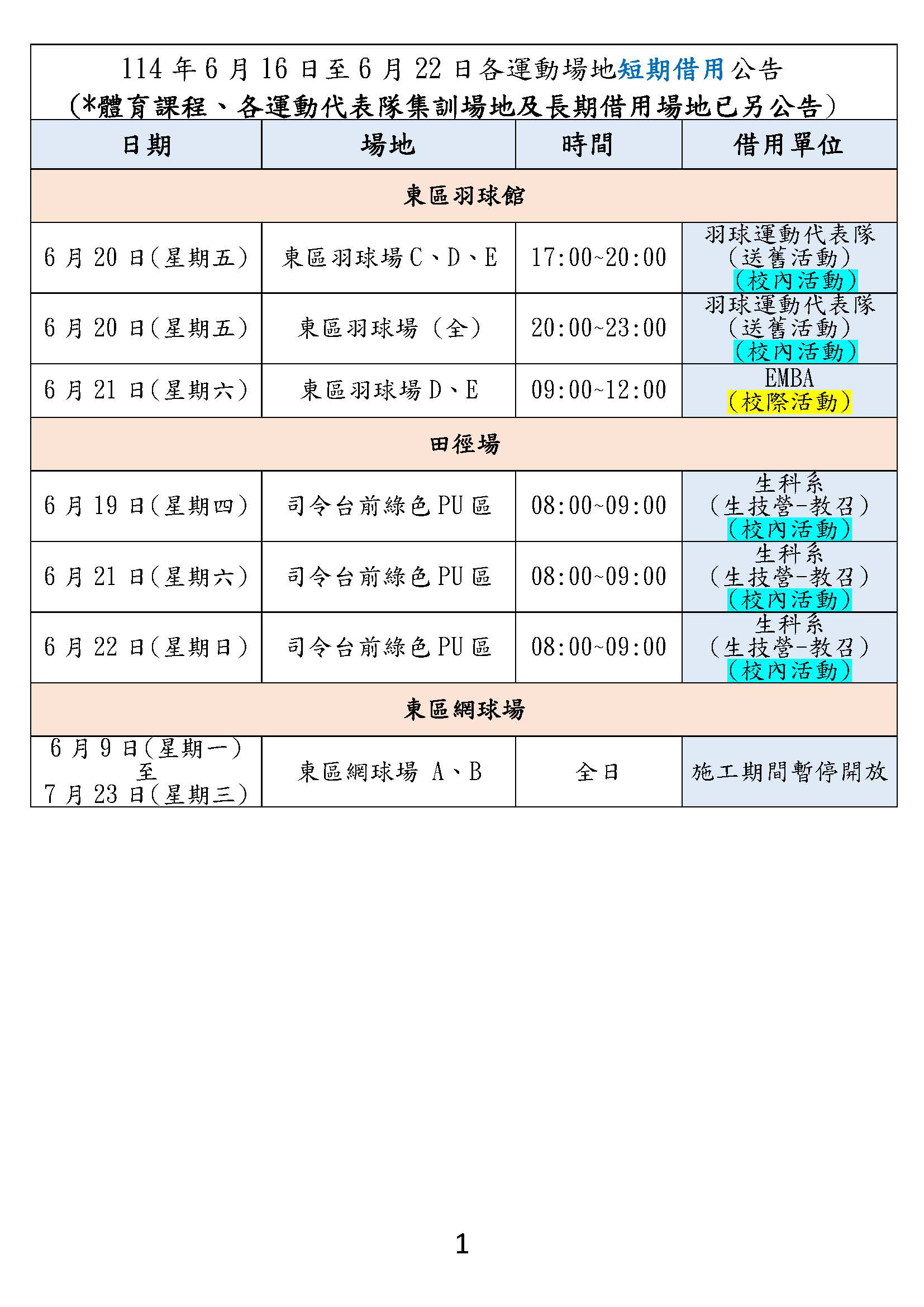 114 年 6 月 16 日至 6 月 22 日各運動場地短期借用公告
(*體育課程、各運動代表隊集訓場地及長期借用場地已另公告)

| 日期 | 場地 | 時間 | 借用單位 |
|---|---|---|---|
| 東區羽球館 | | | |
| 6 月 20 日(星期五) | 東區羽球場 C、D、E | 17:00~20:00 | 羽球運動代表隊 (送舊活動) (校內活動) |
| 6 月 20 日(星期五) | 東區羽球場 (全) | 20:00~23:00 | 羽球運動代表隊 (送舊活動) (校內活動) |
| 6 月 21 日(星期六) | 東區羽球場 D、E | 09:00~12:00 | EMBA (校際活動) |
| 田徑場 | | | |
| 6 月 19 日(星期四) | 司令台前綠色 PU 區 | 08:00~09:00 | 生科系 (生技營-教召) (校內活動) |
| 6 月 21 日(星期六) | 司令台前綠色 PU 區 | 08:00~09:00 | 生科系 (生技營-教召) (校內活動) |
| 6 月 22 日(星期日) | 司令台前綠色 PU 區 | 08:00~09:00 | 生科系 (生技營-教召) (校內活動) |
| 東區網球場 | | | |
| 6 月 9 日(星期一) 至 7 月 23 日(星期三) | 東區網球場 A、B | 全日 | 施工期間暫停開放 |

1